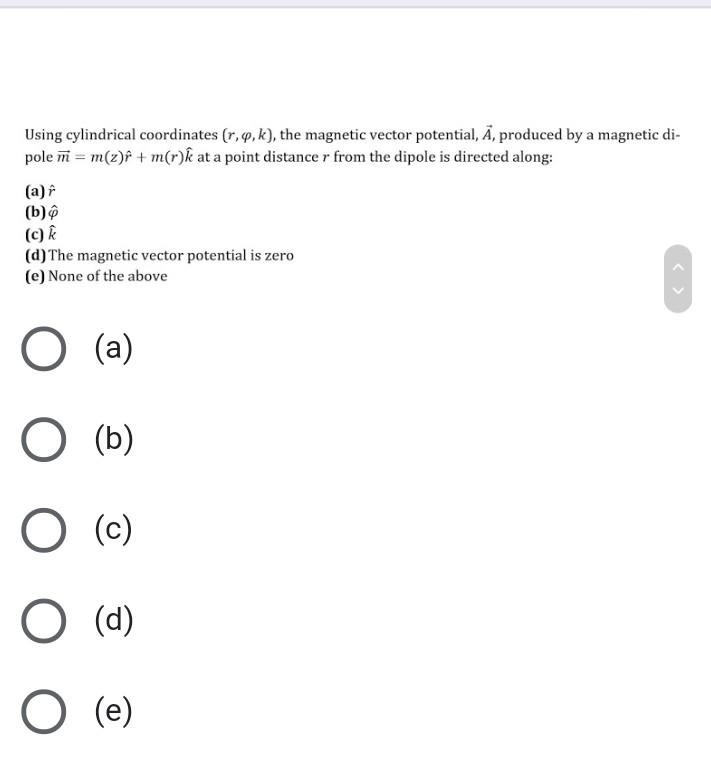 Using cylindrical coordinates $(r, \varphi, k)$, the magnetic vector potential, $\vec{A}$, produced by a magnetic dipole $\vec{m} = m(z)\hat{r} + m(r)\hat{k}$ at a point distance $r$ from the dipole is directed along:

(a) $\hat{r}$
(b) $\hat{\varphi}$
(c) $\hat{k}$
(d) The magnetic vector potential is zero
(e) None of the above

(a)

(b)

(c)

(d)

(e)